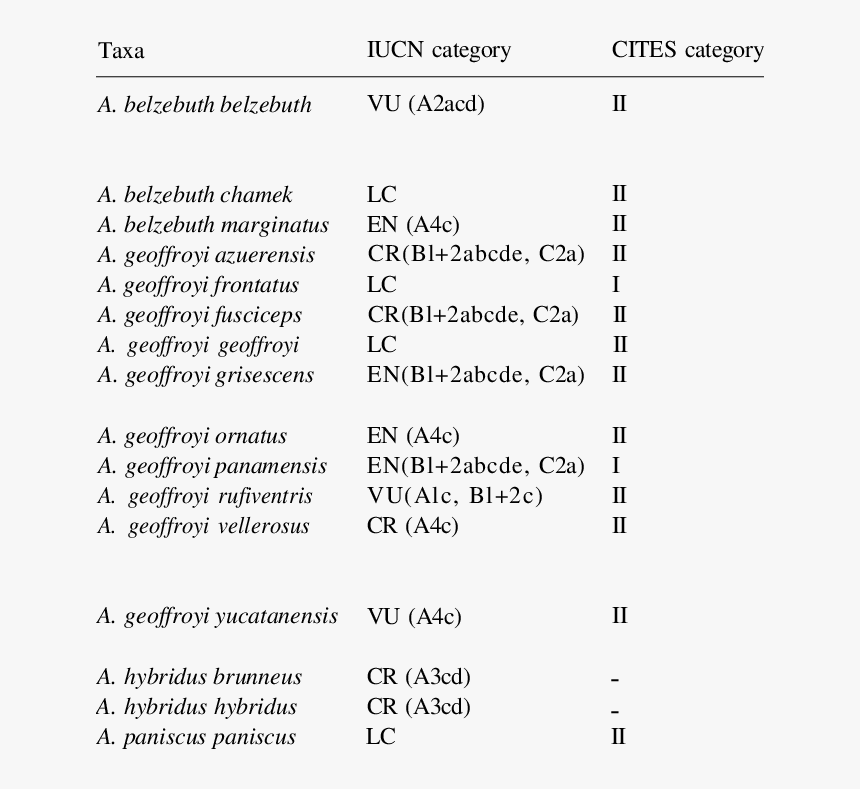 | Taxa | IUCN category | CITES category |
|---|---|---|
| A. belzebuth belzebuth | VU (A2acd) | II |
| A. belzebuth chamek | LC | II |
| A. belzebuth marginatus | EN (A4c) | II |
| A. geoffroyi azuerensis | CR(Bl+2abcde, C2a) | II |
| A. geoffroyi frontatus | LC | I |
| A. geoffroyi fusciceps | CR(Bl+2abcde, C2a) | II |
| A. geoffroyi geoffroyi | LC | II |
| A. geoffroyi grisescens | EN(Bl+2abcde, C2a) | II |
| A. geoffroyi ornatus | EN (A4c) | II |
| A. geoffroyi panamensis | EN(Bl+2abcde, C2a) | I |
| A. geoffroyi rufiventris | VU(Alc, Bl+2c) | II |
| A. geoffroyi vellerosus | CR (A4c) | II |
| A. geoffroyi yucatanensis | VU (A4c) | II |
| A. hybridus brunneus | CR (A3cd) | - |
| A. hybridus hybridus | CR (A3cd) | - |
| A. paniscus paniscus | LC | II |